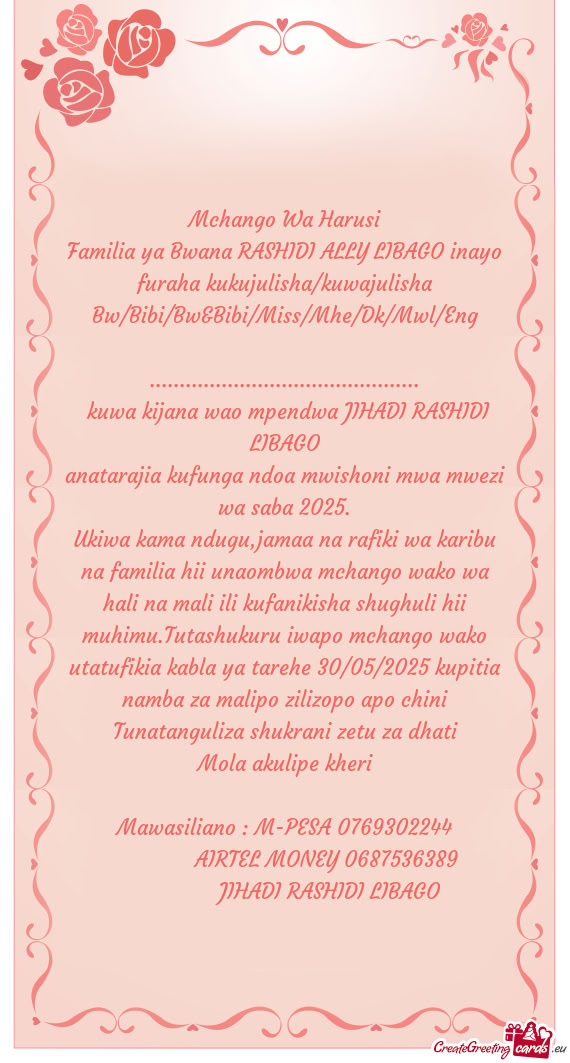 Mchango Wa Harusi
Familia ya Bwana RASHIDI ALLY LIBAGO inayo furaha kukujulisha/kuwajulisha Bw/Bibi/Bw&Bibi/Miss/Mhe/Dk/Mwl/Eng

............................................
kuwa kijana wao mpendwa JIHADI RASHIDI LIBAGO
anatarajia kufunga ndoa mwishoni mwa mwezi wa saba 2025.
Ukiwa kama ndugu,jamaa na rafiki wa karibu na familia hii unaombwa mchango wako wa hali na mali ili kufanikisha shughuli hii muhimu.Tutashukuru iwapo mchango wako utatufikia kabla ya tarehe 30/05/2025 kupitia namba za malipo zilizopo apo chini
Tunatanguliza shukrani zetu za dhati
Mola akulipe kheri

Mawasiliano : M-PESA 0769302244
AIRTEL MONEY 0687536389
JIHADI RASHIDI LIBAGO

CreateGreetingcards.eu